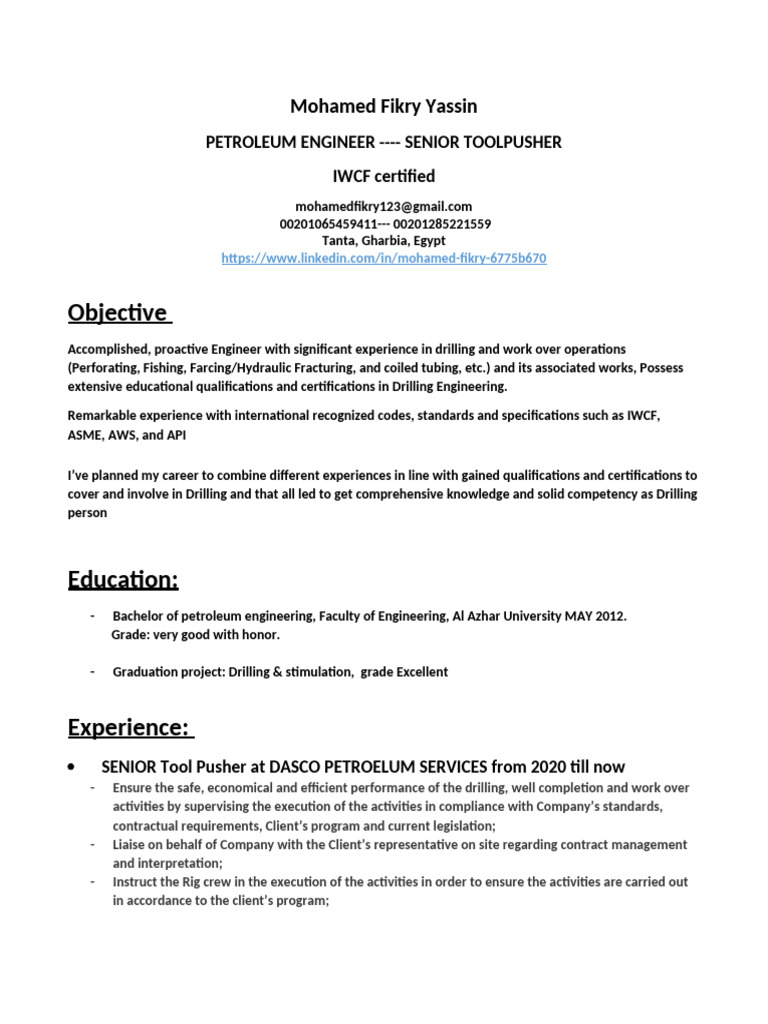 Mohamed Fikry Yassin

PETROLEUM ENGINEER ---- SENIOR TOOLPUSHER

IWCF certified

mohamedfikry123@gmail.com
00201065459411--- 00201285221559
Tanta, Gharbia, Egypt
https://www.linkedin.com/in/mohamed-fikry-6775b670

Objective

Accomplished, proactive Engineer with significant experience in drilling and work over operations (Perforating, Fishing, Farcing/Hydraulic Fracturing, and coiled tubing, etc.) and its associated works, Possess extensive educational qualifications and certifications in Drilling Engineering.

Remarkable experience with international recognized codes, standards and specifications such as IWCF, ASME, AWS, and API

I've planned my career to combine different experiences in line with gained qualifications and certifications to cover and involve in Drilling and that all led to get comprehensive knowledge and solid competency as Drilling person

Education:

- Bachelor of petroleum engineering, Faculty of Engineering, Al Azhar University MAY 2012.
Grade: very good with honor.

- Graduation project: Drilling & stimulation, grade Excellent

Experience:

• SENIOR Tool Pusher at DASCO PETROELUM SERVICES from 2020 till now
- Ensure the safe, economical and efficient performance of the drilling, well completion and work over activities by supervising the execution of the activities in compliance with Company's standards, contractual requirements, Client's program and current legislation;
- Liaise on behalf of Company with the Client's representative on site regarding contract management and interpretation;
- Instruct the Rig crew in the execution of the activities in order to ensure the activities are carried out in accordance to the client's program;